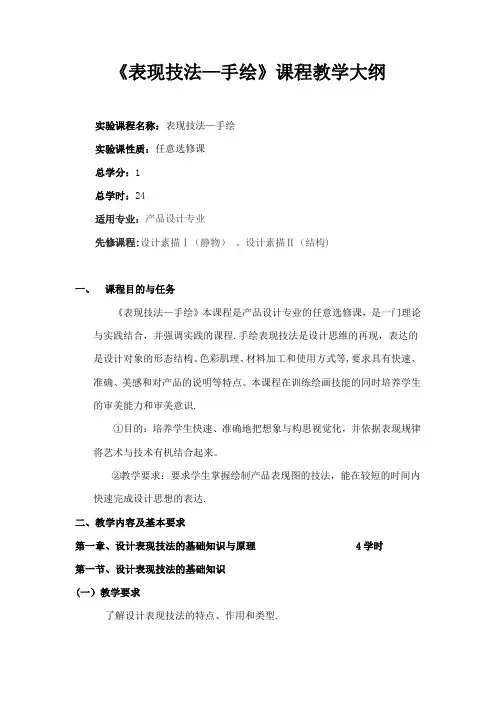 《表现技法—手绘》课程教学大纲

实验课程名称：表现技法—手绘

实验课性质：任意选修课

总学分：1

总学时：24

适用专业：产品设计专业

先修课程：设计素描Ⅰ（静物）、设计素描Ⅱ（结构）

一、 课程目的与任务

《表现技法—手绘》本课程是产品设计专业的任意选修课，是一门理论与实践结合，并强调实践的课程.手绘表现技法是设计思维的再现，表达的是设计对象的形态结构、色彩肌理、材料加工和使用方式等，要求具有快速、准确、美感和对产品的说明等特点。本课程在训练绘画技能的同时培养学生的审美能力和审美意识.

①目的：培养学生快速、准确地把想象与构思视觉化，并依据表现规律将艺术与技术有机结合起来。

②教学要求：要求学生掌握绘制产品表现图的技法，能在较短的时间内快速完成设计思想的表达.

二、教学内容及基本要求

第一章、设计表现技法的基础知识与原理 4学时

第一节、设计表现技法的基础知识

（一）教学要求

了解设计表现技法的特点、作用和类型.